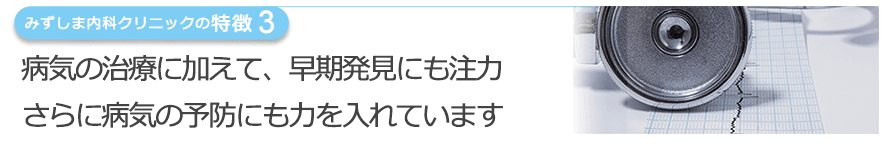 みずしま内科クリニックの特徴 3

病気の治療に加えて、早期発見にも注力

さらに病気の予防にも力を入れています